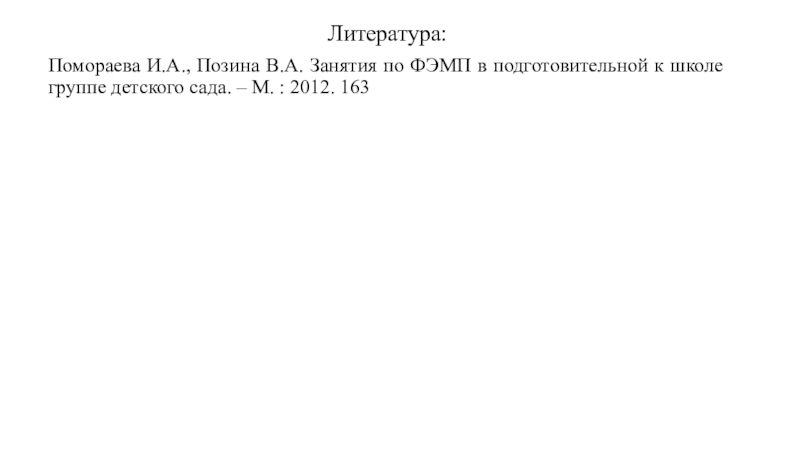 Литература:

Помораева И.А., Позина В.А. Занятия по ФЭМП в подготовительной к школе группе детского сада. – М. : 2012. 163